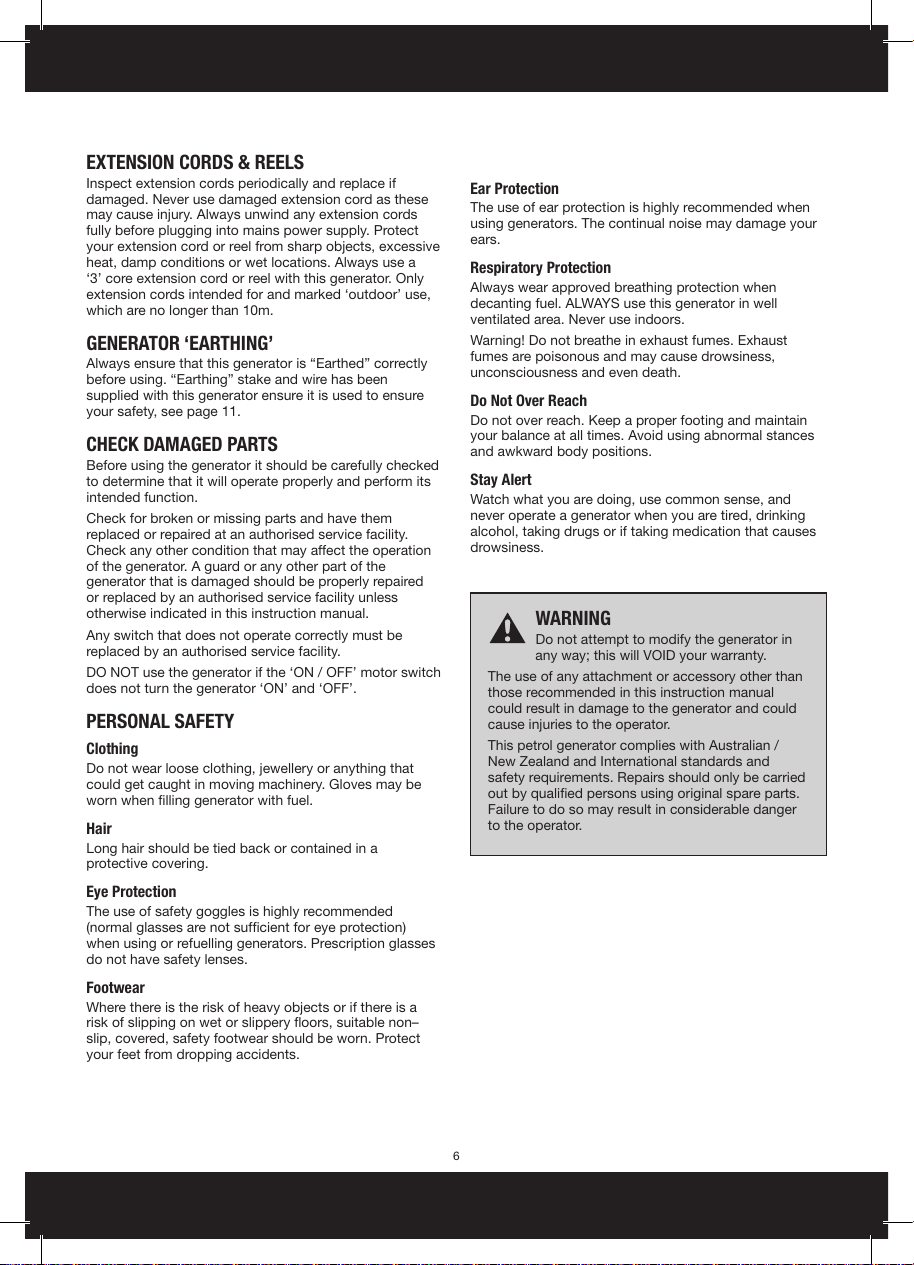 EXTENSION CORDS & REELS

Inspect extension cords periodically and replace if damaged. Never use damaged extension cord as these may cause injury. Always unwind any extension cords fully before plugging into mains power supply. Protect your extension cord or reel from sharp objects, excessive heat, damp conditions or wet locations. Always use a '3' core extension cord or reel with this generator. Only extension cords intended for and marked 'outdoor' use, which are no longer than 10m.

GENERATOR 'EARTHING'

Always ensure that this generator is "Earthed" correctly before using. "Earthing" stake and wire has been supplied with this generator ensure it is used to ensure your safety, see page 11.

CHECK DAMAGED PARTS

Before using the generator it should be carefully checked to determine that it will operate properly and perform its intended function.

Check for broken or missing parts and have them replaced or repaired at an authorised service facility. Check any other condition that may affect the operation of the generator. A guard or any other part of the generator that is damaged should be properly repaired or replaced by an authorised service facility unless otherwise indicated in this instruction manual.

Any switch that does not operate correctly must be replaced by an authorised service facility.

DO NOT use the generator if the 'ON / OFF' motor switch does not turn the generator 'ON' and 'OFF'.

PERSONAL SAFETY

Clothing

Do not wear loose clothing, jewellery or anything that could get caught in moving machinery. Gloves may be worn when filling generator with fuel.

Hair

Long hair should be tied back or contained in a protective covering.

Eye Protection

The use of safety goggles is highly recommended (normal glasses are not sufficient for eye protection) when using or refuelling generators. Prescription glasses do not have safety lenses.

Footwear

Where there is the risk of heavy objects or if there is a risk of slipping on wet or slippery floors, suitable non–slip, covered, safety footwear should be worn. Protect your feet from dropping accidents.

Ear Protection

The use of ear protection is highly recommended when using generators. The continual noise may damage your ears.

Respiratory Protection

Always wear approved breathing protection when decanting fuel. ALWAYS use this generator in well ventilated area. Never use indoors.

Warning! Do not breathe in exhaust fumes. Exhaust fumes are poisonous and may cause drowsiness, unconsciousness and even death.

Do Not Over Reach

Do not over reach. Keep a proper footing and maintain your balance at all times. Avoid using abnormal stances and awkward body positions.

Stay Alert

Watch what you are doing, use common sense, and never operate a generator when you are tired, drinking alcohol, taking drugs or if taking medication that causes drowsiness.

WARNING

Do not attempt to modify the generator in any way; this will VOID your warranty.

The use of any attachment or accessory other than those recommended in this instruction manual could result in damage to the generator and could cause injuries to the operator.

This petrol generator complies with Australian / New Zealand and International standards and safety requirements. Repairs should only be carried out by qualified persons using original spare parts. Failure to do so may result in considerable danger to the operator.

6